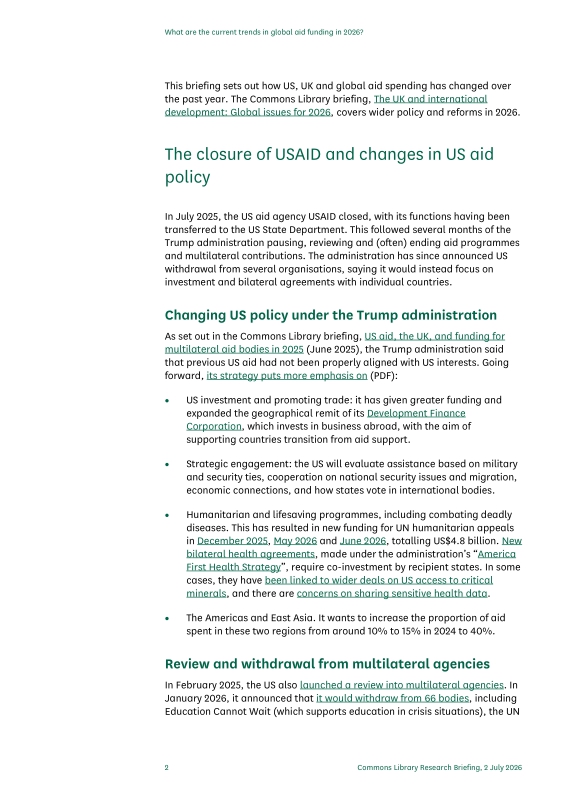 What are the current trends in global aid funding in 2026?

This briefing sets out how US, UK and global aid spending has changed over the past year. The Commons Library briefing, The UK and international development: Global issues for 2026, covers wider policy and reforms in 2026.

The closure of USAID and changes in US aid policy

In July 2025, the US aid agency USAID closed, with its functions having been transferred to the US State Department. This followed several months of the Trump administration pausing, reviewing and (often) ending aid programmes and multilateral contributions. The administration has since announced US withdrawal from several organisations, saying it would instead focus on investment and bilateral agreements with individual countries.

Changing US policy under the Trump administration

As set out in the Commons Library briefing, US aid, the UK, and funding for multilateral aid bodies in 2025 (June 2025), the Trump administration said that previous US aid had not been properly aligned with US interests. Going forward, its strategy puts more emphasis on (PDF):

• US investment and promoting trade: it has given greater funding and expanded the geographical remit of its Development Finance Corporation, which invests in business abroad, with the aim of supporting countries transition from aid support.

• Strategic engagement: the US will evaluate assistance based on military and security ties, cooperation on national security issues and migration, economic connections, and how states vote in international bodies.

• Humanitarian and lifesaving programmes, including combating deadly diseases. This has resulted in new funding for UN humanitarian appeals in December 2025, May 2026 and June 2026, totalling US$4.8 billion. New bilateral health agreements, made under the administration's "America First Health Strategy", require co-investment by recipient states. In some cases, they have been linked to wider deals on US access to critical minerals, and there are concerns on sharing sensitive health data.

• The Americas and East Asia. It wants to increase the proportion of aid spent in these two regions from around 10% to 15% in 2024 to 40%.

Review and withdrawal from multilateral agencies

In February 2025, the US also launched a review into multilateral agencies. In January 2026, it announced that it would withdraw from 66 bodies, including Education Cannot Wait (which supports education in crisis situations), the UN

2 Commons Library Research Briefing, 2 July 2026